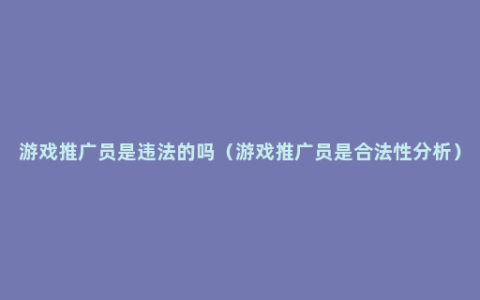 游戏推广员是违法的吗（游戏推广员是合法性分析）